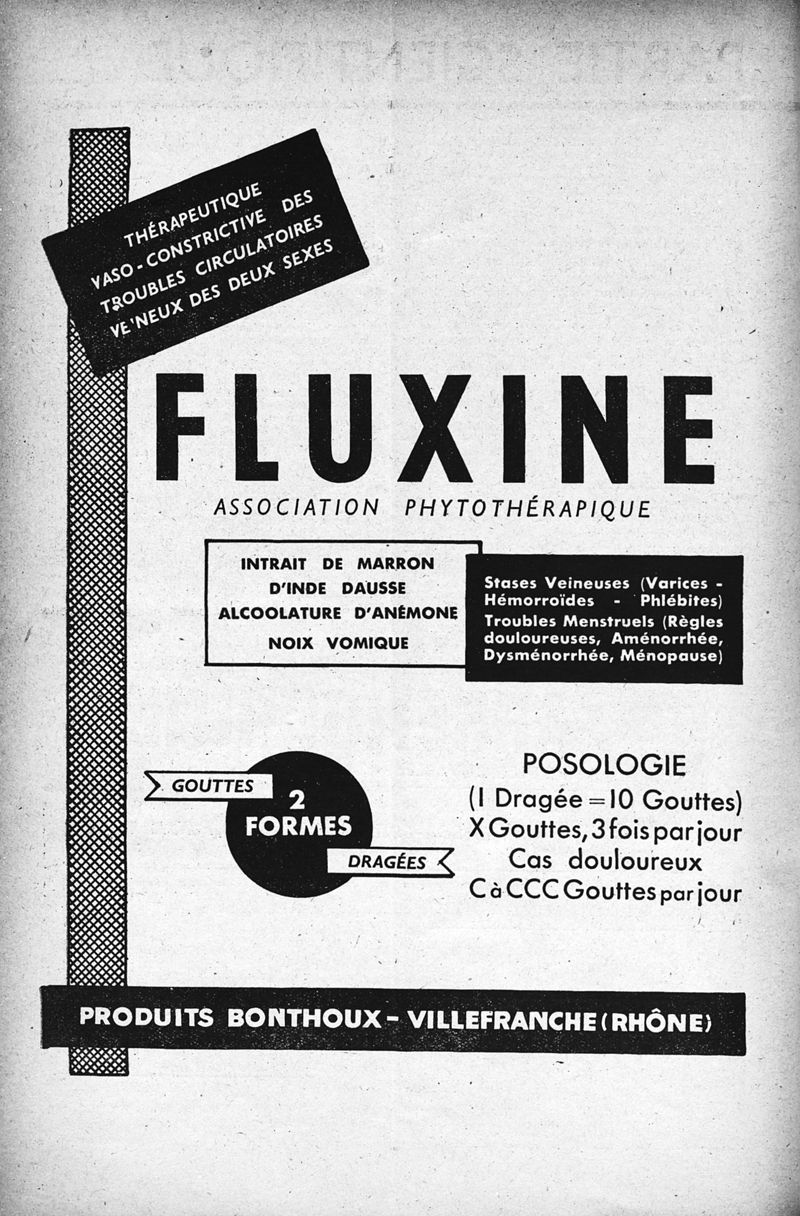 THÉRAPEUTIQUE VASO-CONSTRICTIVE DES TROUBLES CIRCULATOIRES VEINEUX DES DEUX SEXES

FLUXINE

ASSOCIATION PHYTOTHÉRAPIQUE

INTRAIT DE MARRON D'INDE DAUSSE
ALCOOLATURE D'ANÉMONE
NOIX VOMIQUE

Stases Veineuses (Varices - Hémorroïdes - Phlébites)
Troubles Menstruels (Règles douloureuses, Aménorrhée, Dysménorrhée, Ménopause)

GOUTTES
2 FORMES
DRAGÉES

POSOLOGIE
(1 Dragée = 10 Gouttes)
X Gouttes, 3 fois par jour
Cas douloureux
C à CCC Gouttes par jour

PRODUITS BONTHOUX - VILLEFRANCHE (RHÔNE)